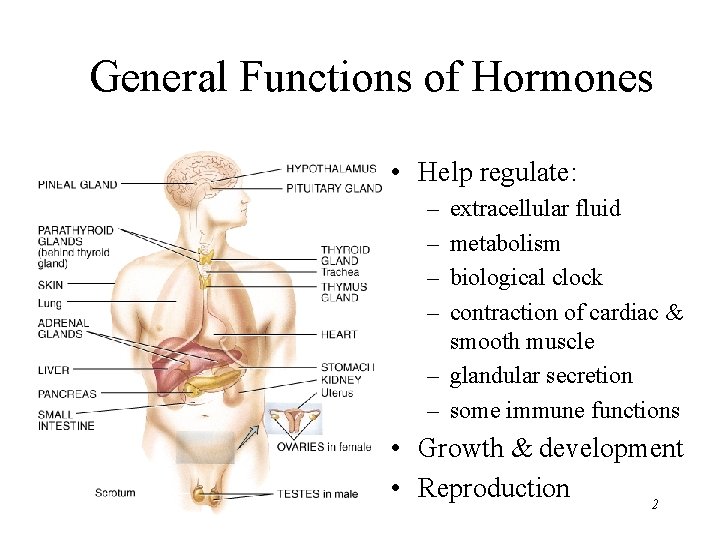 General Functions of Hormones

PINEAL GLAND

PARATHYROID GLANDS (behind thyroid gland)

SKIN

Lung

ADRENAL GLANDS

LIVER

PANCREAS

SMALL INTESTINE

Scrotum

HYPOTHALAMUS

PITUITARY GLAND

THYROID GLAND

Trachea

THYMUS GLAND

HEART

STOMACH

KIDNEY

Uterus

OVARIES in female

TESTES in male

• Help regulate:
- extracellular fluid
- metabolism
- biological clock
- contraction of cardiac & smooth muscle
- glandular secretion
- some immune functions
• Growth & development
• Reproduction

2